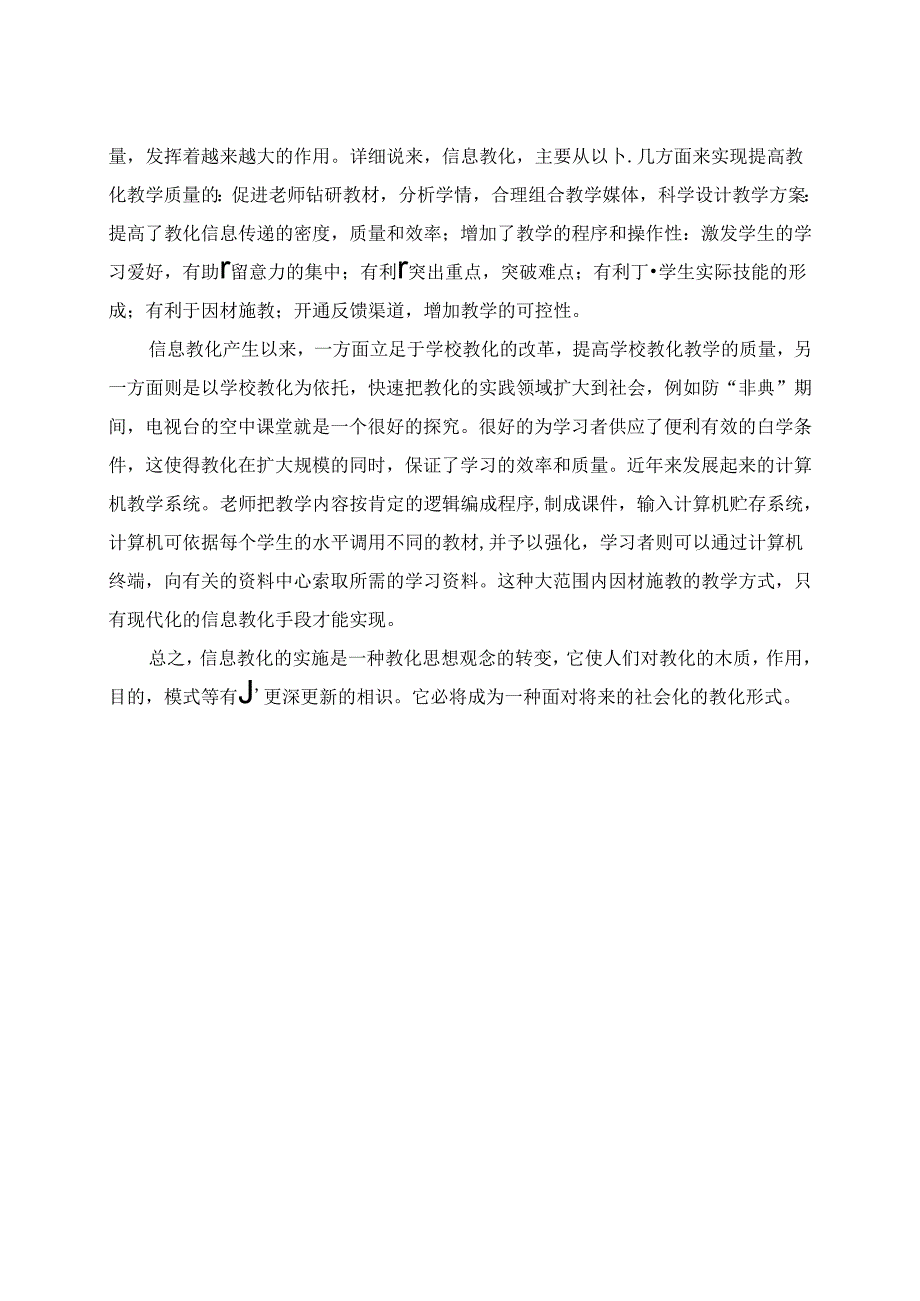 量，发挥着越来越大的作用。详细说来，信息教化，主要从以卜.几方面来实现提高教化教学质量的:促进老师钻研教材，分析学情，合理组合教学媒体，科学设计教学方案:提高了教化信息传递的密度，质量和效率；增加了教学的程序和操作性：激发学生的学习爱好，有助r留意力的集中；有利r突出重点，突破难点；有利丁•学生实际技能的形成；有利于因材施教；开通反馈渠道，增加教学的可控性。

信息教化产生以来，一方面立足于学校教化的改革，提高学校教化教学的质量，另一方面则是以学校教化为依托，快速把教化的实践领域扩大到社会，例如防“非典”期间，电视台的空中课堂就是一个很好的探究。很好的为学习者供应了便利有效的白学条件，这使得教化在扩大规模的同时，保证了学习的效率和质量。近年来发展起来的计算机教学系统。老师把教学内容按肯定的逻辑编成程序,制成课件，输入计算机贮存系统，计算机可依据每个学生的水平调用不同的教材,并予以强化，学习者则可以通过计算机终端，向有关的资料中心索取所需的学习资料。这种大范围内因材施教的教学方式，只有现代化的信息教化手段才能实现。

总之，信息教化的实施是一种教化思想观念的转变，它使人们对教化的木质，作用，目的，模式等有J’更深更新的相识。它必将成为一种面对将来的社会化的教化形式。